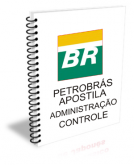 BR

PETROBRÁS
APOSTILA
ADMINISTRAÇÃO
CONTROLE